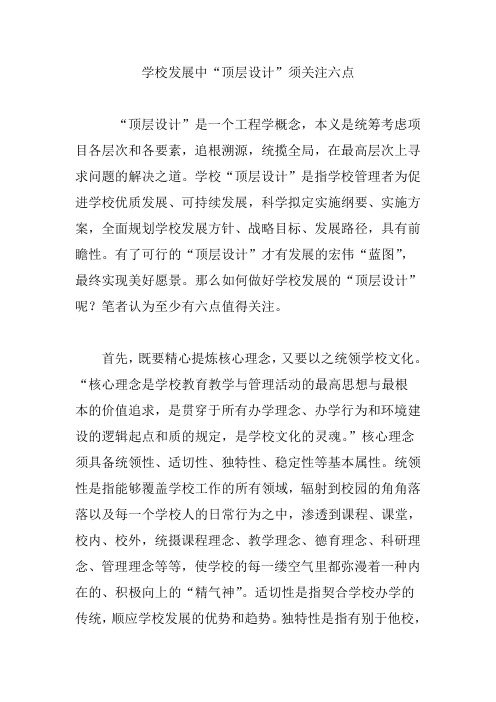 学校发展中“顶层设计”须关注六点

“顶层设计”是一个工程学概念，本义是统筹考虑项目各层次和各要素，追根溯源，统揽全局，在最高层次上寻求问题的解决之道。学校“顶层设计”是指学校管理者为促进学校优质发展、可持续发展，科学拟定实施纲要、实施方案，全面规划学校发展方针、战略目标、发展路径，具有前瞻性。有了可行的“顶层设计”才有发展的宏伟“蓝图”，最终实现美好愿景。那么如何做好学校发展的“顶层设计”呢？笔者认为至少有六点值得关注。

首先，既要精心提炼核心理念，又要以之统领学校文化。“核心理念是学校教育教学与管理活动的最高思想与最根本的价值追求，是贯穿于所有办学理念、办学行为和环境建设的逻辑起点和质的规定，是学校文化的灵魂。”核心理念须具备统领性、适切性、独特性、稳定性等基本属性。统领性是指能够覆盖学校工作的所有领域，辐射到校园的角角落落以及每一个学校人的日常行为之中，渗透到课程、课堂，校内、校外，统摄课程理念、教学理念、德育理念、科研理念、管理理念等等，使学校的每一缕空气里都弥漫着一种内在的、积极向上的“精气神”。适切性是指契合学校办学的传统，顺应学校发展的优势和趋势。独特性是指有别于他校，